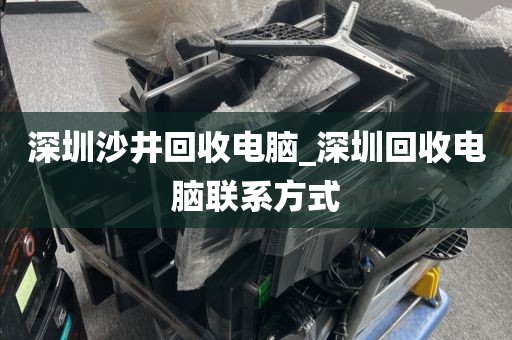 深圳沙井回收电脑_深圳回收电脑联系方式